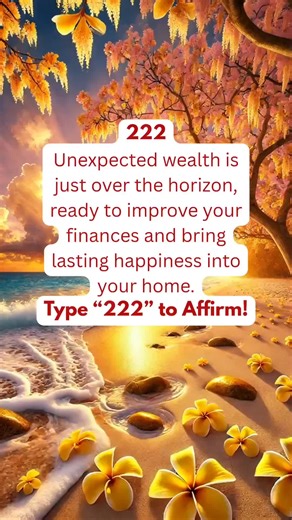 222

Unexpected wealth is just over the horizon, ready to improve your finances and bring lasting happiness into your home.

Type “222” to Affirm!